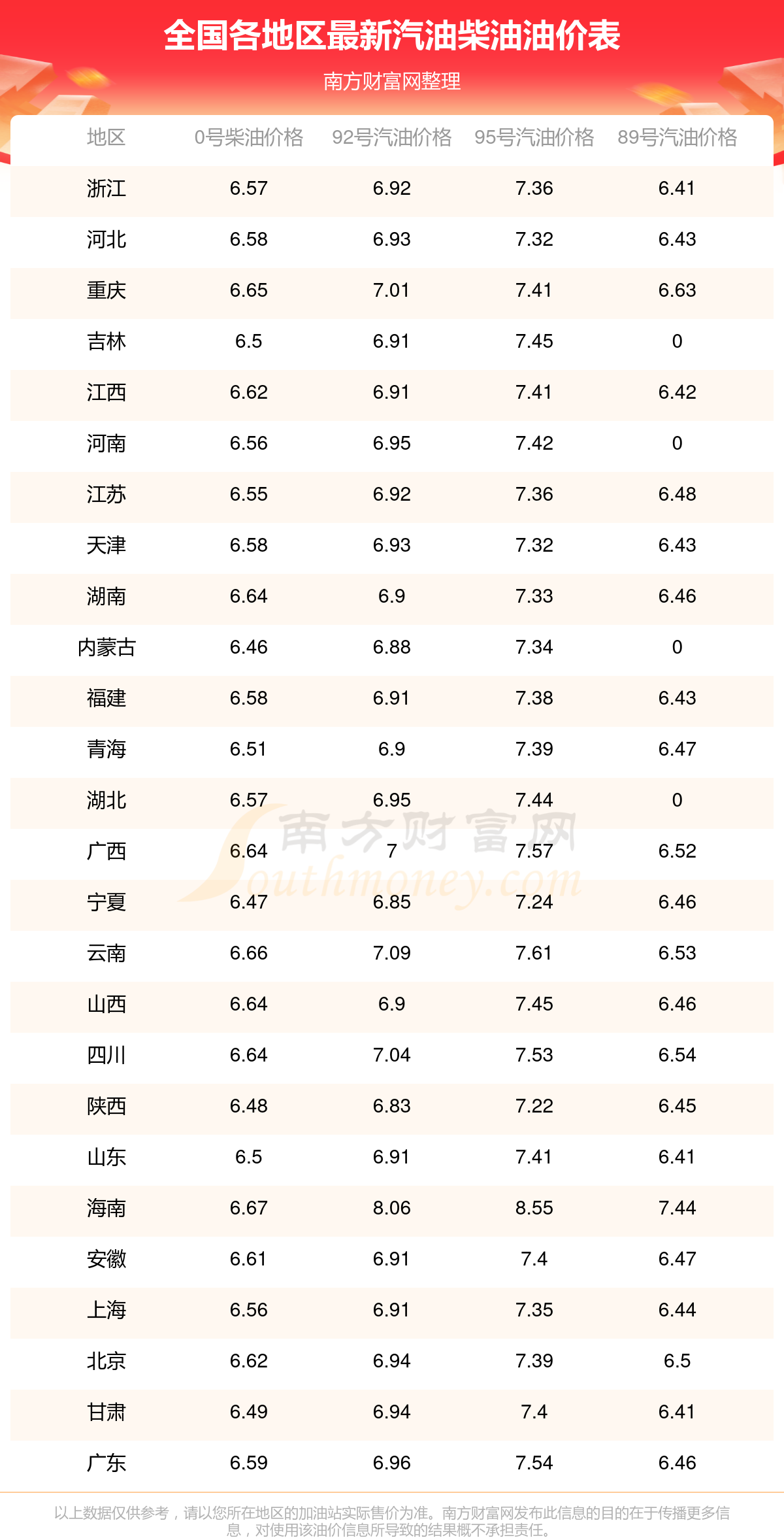 全国各地区最新汽油柴油油价表

南方财富网整理

| 地区 | 0号柴油价格 | 92号汽油价格 | 95号汽油价格 | 89号汽油价格 |
|---|---|---|---|---|
| 浙江 | 6.57 | 6.92 | 7.36 | 6.41 |
| 河北 | 6.58 | 6.93 | 7.32 | 6.43 |
| 重庆 | 6.65 | 7.01 | 7.41 | 6.63 |
| 吉林 | 6.5 | 6.91 | 7.45 | 0 |
| 江西 | 6.62 | 6.91 | 7.41 | 6.42 |
| 河南 | 6.56 | 6.95 | 7.42 | 0 |
| 江苏 | 6.55 | 6.92 | 7.36 | 6.48 |
| 天津 | 6.58 | 6.93 | 7.32 | 6.43 |
| 湖南 | 6.64 | 6.9 | 7.33 | 6.46 |
| 内蒙古 | 6.46 | 6.88 | 7.34 | 0 |
| 福建 | 6.58 | 6.91 | 7.38 | 6.43 |
| 青海 | 6.51 | 6.9 | 7.39 | 6.47 |
| 湖北 | 6.57 | 6.95 | 7.44 | 0 |
| 广西 | 6.64 | 7 | 7.57 | 6.52 |
| 宁夏 | 6.47 | 6.85 | 7.24 | 6.46 |
| 云南 | 6.66 | 7.09 | 7.61 | 6.53 |
| 山西 | 6.64 | 6.9 | 7.45 | 6.46 |
| 四川 | 6.64 | 7.04 | 7.53 | 6.54 |
| 陕西 | 6.48 | 6.83 | 7.22 | 6.45 |
| 山东 | 6.5 | 6.91 | 7.41 | 6.41 |
| 海南 | 6.67 | 8.06 | 8.55 | 7.44 |
| 安徽 | 6.61 | 6.91 | 7.4 | 6.47 |
| 上海 | 6.56 | 6.91 | 7.35 | 6.44 |
| 北京 | 6.62 | 6.94 | 7.39 | 6.5 |
| 甘肃 | 6.49 | 6.94 | 7.4 | 6.41 |
| 广东 | 6.59 | 6.96 | 7.54 | 6.46 |

以上数据仅供参考，请以您所在地区的加油站实际售价为准。南方财富网发布此信息的目的在于传播更多信息，对使用该油价信息所导致的结果概不承担责任。

南方财富网
Southmoney.com